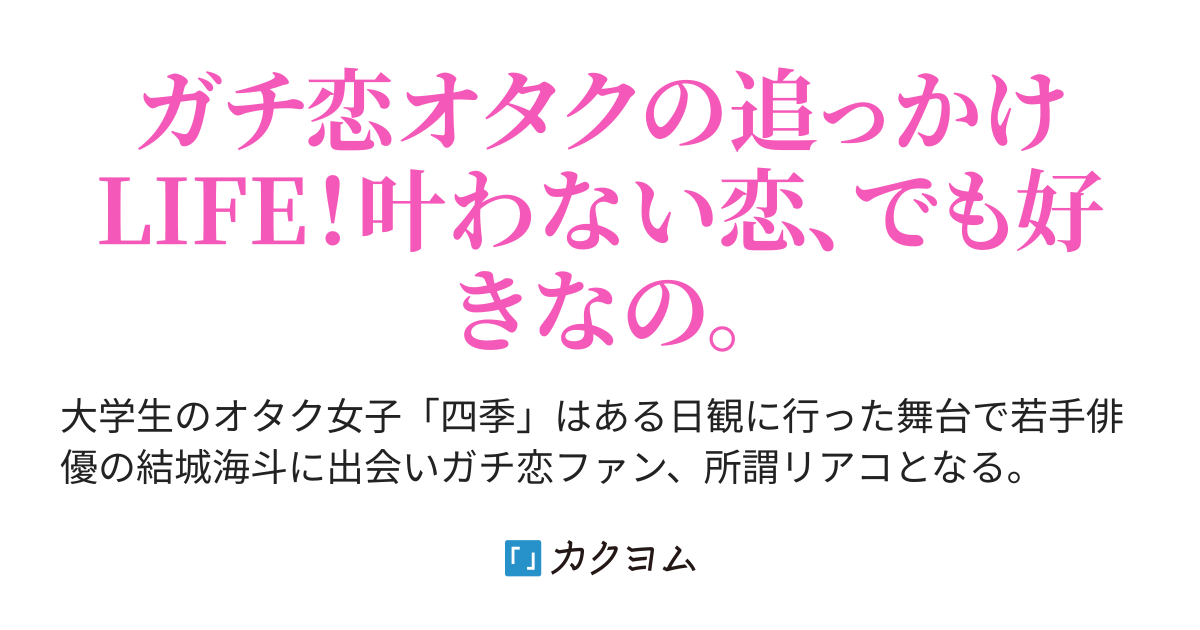 ガチ恋オタクの追っかけLIFE!叶わない恋、でも好きなの。

大学生のオタク女子「四季」はある日観に行った舞台で若手俳優の結城海斗に出会いガチ恋ファン、所謂リアコとなる。

カクヨム